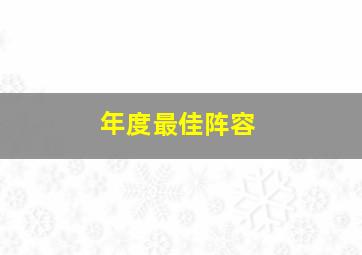 年度最佳阵容